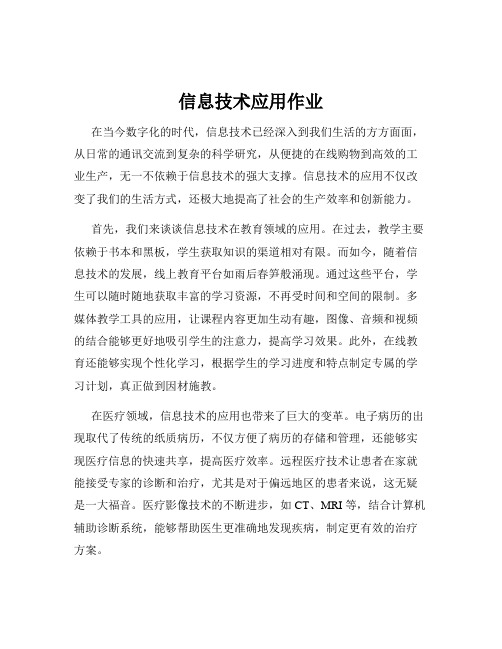 信息技术应用作业

在当今数字化的时代，信息技术已经深入到我们生活的方方面面，从日常的通讯交流到复杂的科学研究，从便捷的在线购物到高效的工业生产，无一不依赖于信息技术的强大支撑。信息技术的应用不仅改变了我们的生活方式，还极大地提高了社会的生产效率和创新能力。

首先，我们来谈谈信息技术在教育领域的应用。在过去，教学主要依赖于书本和黑板，学生获取知识的渠道相对有限。而如今，随着信息技术的发展，线上教育平台如雨后春笋般涌现。通过这些平台，学生可以随时随地获取丰富的学习资源，不再受时间和空间的限制。多媒体教学工具的应用，让课程内容更加生动有趣，图像、音频和视频的结合能够更好地吸引学生的注意力，提高学习效果。此外，在线教育还能够实现个性化学习，根据学生的学习进度和特点制定专属的学习计划，真正做到因材施教。

在医疗领域，信息技术的应用也带来了巨大的变革。电子病历的出现取代了传统的纸质病历，不仅方便了病历的存储和管理，还能够实现医疗信息的快速共享，提高医疗效率。远程医疗技术让患者在家就能接受专家的诊断和治疗，尤其是对于偏远地区的患者来说，这无疑是一大福音。医疗影像技术的不断进步，如 CT、MRI 等，结合计算机辅助诊断系统，能够帮助医生更准确地发现疾病，制定更有效的治疗方案。